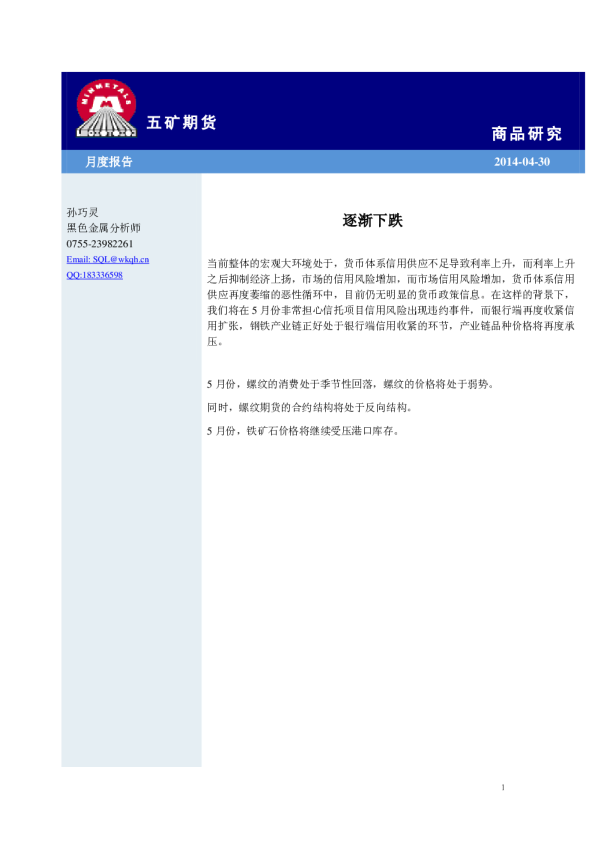 MINMETALS

五矿期货

商品研究

月度报告

2014-04-30

孙巧灵
黑色金属分析师
0755-23982261
Email: SQL@wkqh.cn
QQ:183336598

逐渐下跌

当前整体的宏观大环境处于，货币体系信用供应不足导致利率上升，而利率上升之后抑制经济上扬，市场的信用风险增加，而市场信用风险增加，货币体系信用供应再度萎缩的恶性循环中，目前仍无明显的货币政策信息。在这样的背景下，我们将在 5 月份非常担心信托项目信用风险出现违约事件，而银行端再度收紧信用扩张，钢铁产业链正好处于银行端信用收紧的环节，产业链品种价格将再度承压。

5 月份，螺纹的消费处于季节性回落，螺纹的价格将处于弱势。

同时，螺纹期货的合约结构将处于反向结构。

5 月份，铁矿石价格将继续受压港口库存。

1